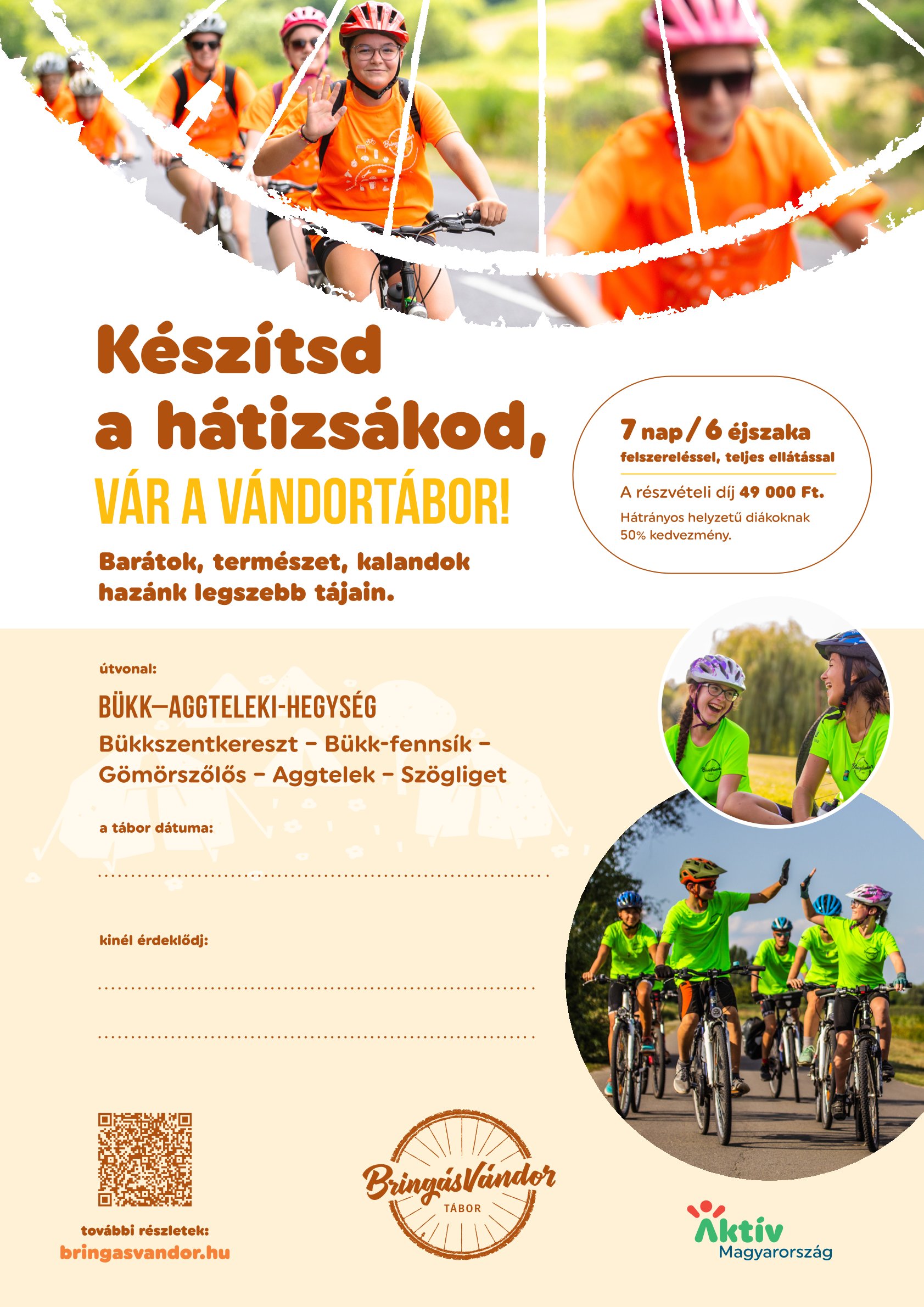 Készítsd a hátizsákod,

VÁR A VÁNDORTÁBOR!

Barátok, természet, kalandok hazánk legszebb tájain.

7 nap / 6 éjszaka
felszereléssel, teljes ellátással

A részvételi díj 49 000 Ft.
Hátrányos helyzetű diákoknak 50% kedvezmény.

útvonal:

BÜKK–AGGTELEKI-HEGYSÉG
Bükkszentkereszt – Bükk-fennsík – Gömörszőlős – Aggtelek – Szögliget

a tábor dátuma:

kinél érdeklődj:

további részletek:
bringasvandor.hu

BringásVándor
TÁBOR

Aktív
Magyarország